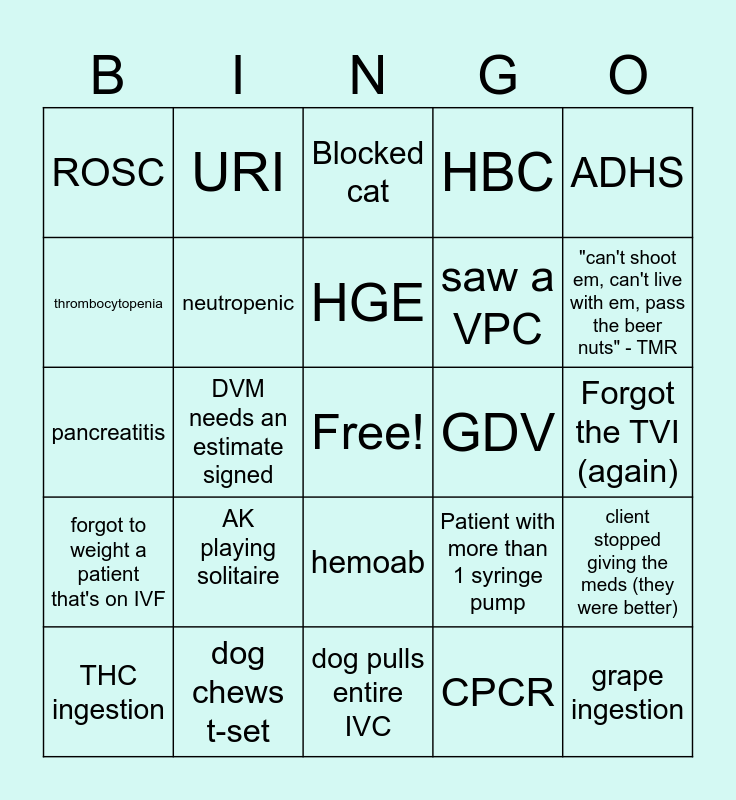 | B | I | N | G | O |
|---|---|---|---|---|
| ROSC | URI | Blocked cat | HBC | ADHS |
| thrombocytopenia | neutropenic | HGE | saw a VPC | "can't shoot em, can't live with em, pass the beer nuts" - TMR |
| pancreatitis | DVM needs an estimate signed | Free! | GDV | Forgot the TVI (again) |
| forgot to weight a patient that's on IVF | AK playing solitaire | hemoab | Patient with more than 1 syringe pump | client stopped giving the meds (they were better) |
| THC ingestion | dog chews t-set | dog pulls entire IVC | CPCR | grape ingestion |